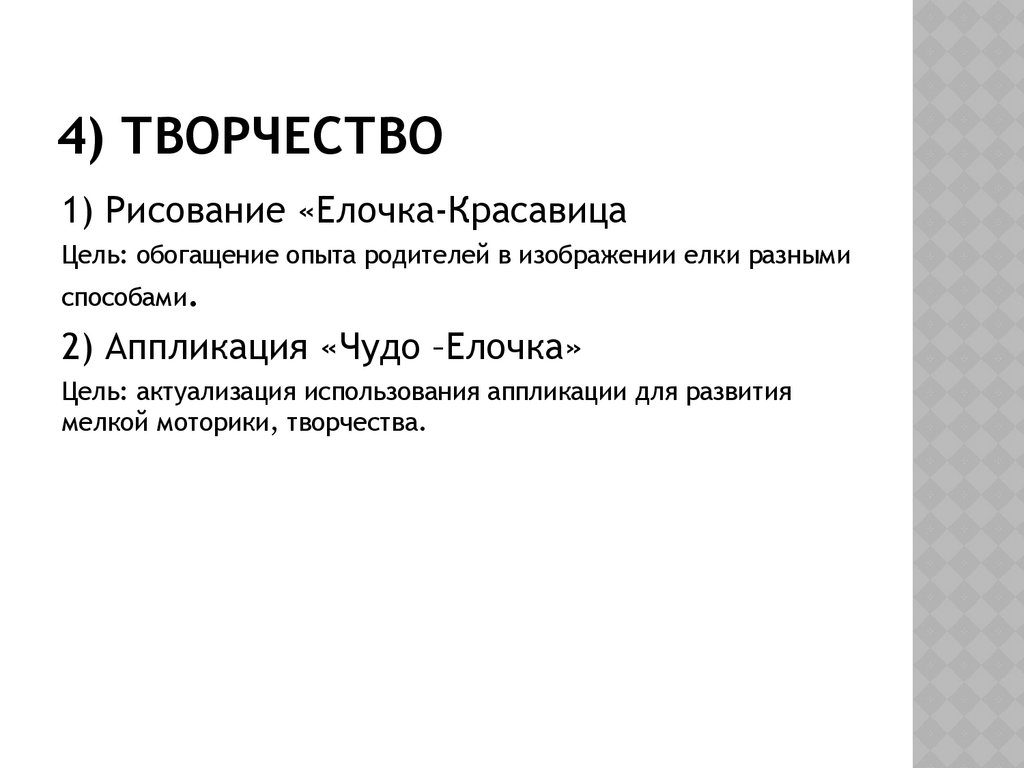 4) ТВОРЧЕСТВО

1) Рисование «Елочка-Красавица

Цель: обогащение опыта родителей в изображении елки разными способами.

2) Аппликация «Чудо –Елочка»

Цель: актуализация использования аппликации для развития мелкой моторики, творчества.